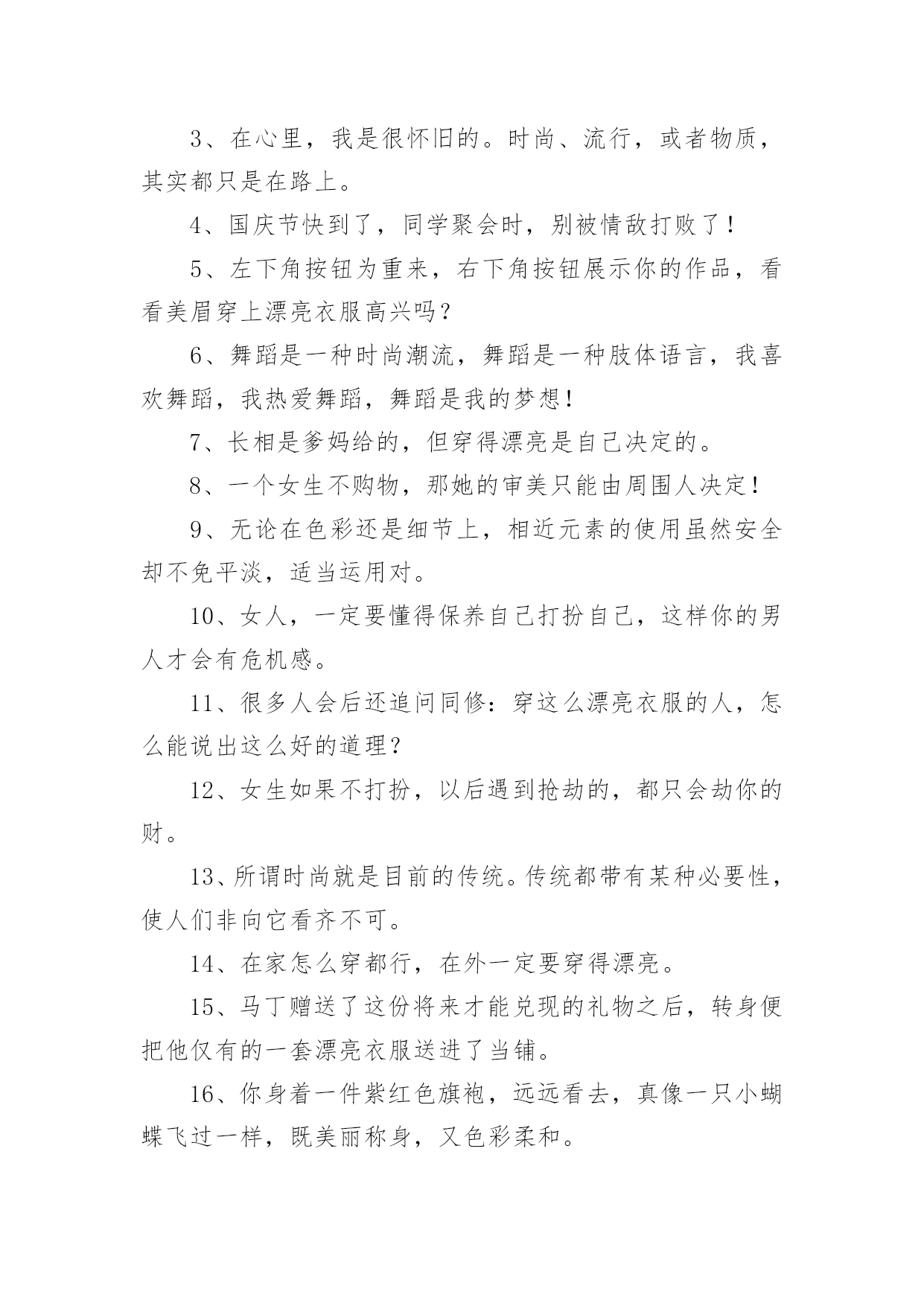 3、在心里，我是很怀旧的。时尚、流行，或者物质，其实都只是在路上。

4、国庆节快到了，同学聚会时，别被情敌打败了！

5、左下角按钮为重来，右下角按钮展示你的作品，看看美眉穿上漂亮衣服高兴吗？

6、舞蹈是一种时尚潮流，舞蹈是一种肢体语言，我喜欢舞蹈，我热爱舞蹈，舞蹈是我的梦想！

7、长相是爹妈给的，但穿得漂亮是自己决定的。

8、一个女生不购物，那她的审美只能由周围人决定！

9、无论在色彩还是细节上，相近元素的使用虽然安全却不免平淡，适当运用对。

10、女人，一定要懂得保养自己打扮自己，这样你的男人才会有危机感。

11、很多人会后还追问同修：穿这么漂亮衣服的人，怎么能说出这么好的道理？

12、女生如果不打扮，以后遇到抢劫的，都只会劫你的财。

13、所谓时尚就是目前的传统。传统都带有某种必要性，使人们非向它看齐不可。

14、在家怎么穿都行，在外一定要穿得漂亮。

15、马丁赠送了这份将来才能兑现的礼物之后，转身便把他仅有的一套漂亮衣服送进了当铺。

16、你身着一件紫红色旗袍，远远看去，真像一只小蝴蝶飞过一样，既美丽称身，又色彩柔和。